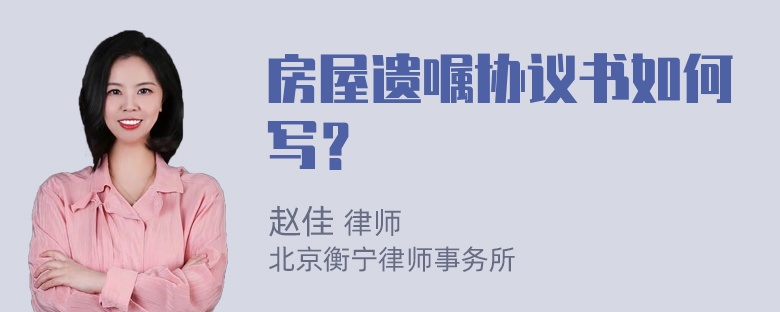 房屋遗嘱协议书如何写？

赵佳 律师
北京衡宁律师事务所